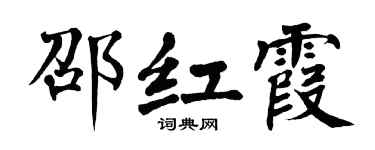 邵红霞

词典网